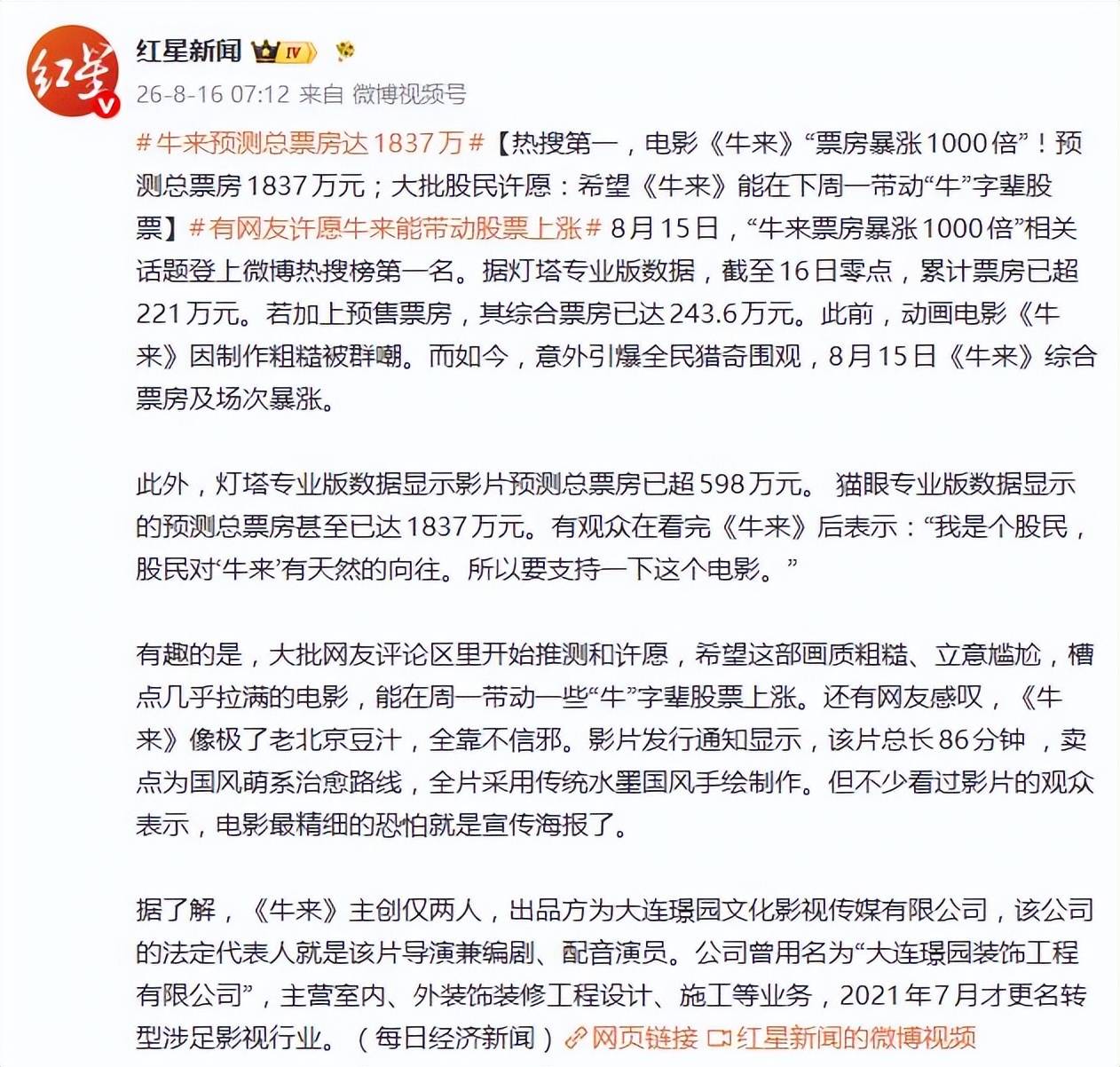 红星
红星新闻 IV
26-8-16 07:12 来自 微博视频号

#牛来预测总票房达1837万#【热搜第一，电影《牛来》“票房暴涨1000倍”！预测总票房1837万元；大批股民许愿：希望《牛来》能在下周一带动“牛”字辈股票】#有网友许愿牛来能带动股票上涨# 8月15日，“牛来票房暴涨1000倍”相关话题登上微博热搜榜第一名。据灯塔专业版数据，截至16日零点，累计票房已超221万元。若加上预售票房，其综合票房已达243.6万元。此前，动画电影《牛来》因制作粗糙被群嘲。而如今，意外引爆全民猎奇围观，8月15日《牛来》综合票房及场次暴涨。

此外，灯塔专业版数据显示影片预测总票房已超598万元。 猫眼专业版数据显示的预测总票房甚至已达1837万元。有观众在看完《牛来》后表示：“我是个股民，股民对‘牛来’有天然的向往。所以要支持一下这个电影。”

有趣的是，大批网友评论区里开始推测和许愿，希望这部画质粗糙、立意尴尬，槽点几乎拉满的电影，能在周一带动一些“牛”字辈股票上涨。还有网友感叹，《牛来》像极了老北京豆汁，全靠不信邪。影片发行通知显示，该片总长86分钟 ，卖点为国风萌系治愈路线，全片采用传统水墨国风手绘制作。但不少看过影片的观众表示，电影最精细的恐怕就是宣传海报了。

据了解，《牛来》主创仅两人，出品方为大连璟园文化影视传媒有限公司，该公司的法定代表人就是该片导演兼编剧、配音演员。公司曾用名为“大连璟园装饰工程有限公司”，主营室内、外装饰装修工程设计、施工等业务，2021年7月才更名转型涉足影视行业。（每日经济新闻）网页链接 红星新闻的微博视频